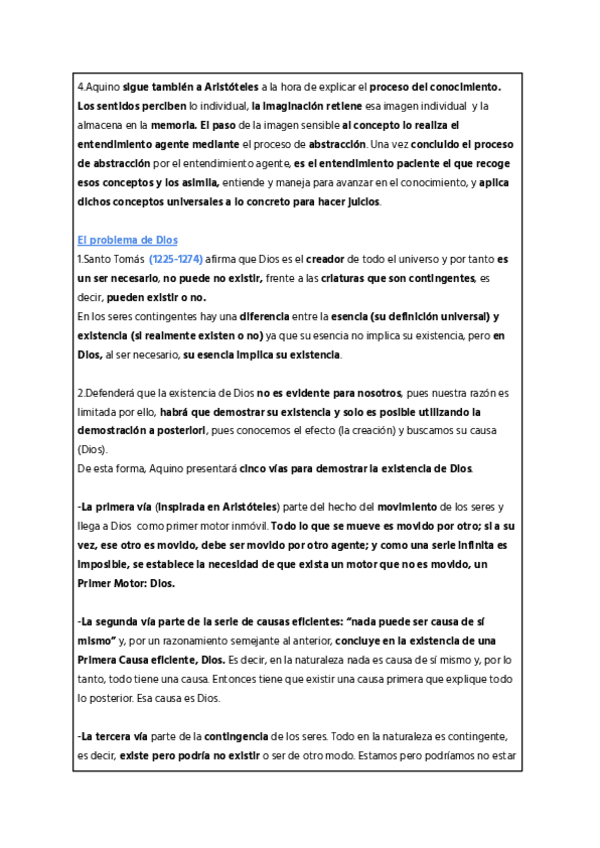 4.Aquino sigue también a Aristóteles a la hora de explicar el proceso del conocimiento. Los sentidos perciben lo individual, la imaginación retiene esa imagen individual y la almacena en la memoria. El paso de la imagen sensible al concepto lo realiza el entendimiento agente mediante el proceso de abstracción. Una vez concluido el proceso de abstracción por el entendimiento agente, es el entendimiento paciente el que recoge esos conceptos y los asimila, entiende y maneja para avanzar en el conocimiento, y aplica dichos conceptos universales a lo concreto para hacer juicios.

El problema de Dios
1.Santo Tomás (1225-1274) afirma que Dios es el creador de todo el universo y por tanto es un ser necesario, no puede no existir, frente a las criaturas que son contingentes, es decir, pueden existir o no.
En los seres contingentes hay una diferencia entre la esencia (su definición universal) y existencia (si realmente existen o no) ya que su esencia no implica su existencia, pero en Dios, al ser necesario, su esencia implica su existencia.

2.Defenderá que la existencia de Dios no es evidente para nosotros, pues nuestra razón es limitada por ello, habrá que demostrar su existencia y solo es posible utilizando la demostración a posteriori, pues conocemos el efecto (la creación) y buscamos su causa (Dios).
De esta forma, Aquino presentará cinco vías para demostrar la existencia de Dios.

-La primera vía (inspirada en Aristóteles) parte del hecho del movimiento de los seres y llega a Dios como primer motor inmóvil. Todo lo que se mueve es movido por otro; si a su vez, ese otro es movido, debe ser movido por otro agente; y como una serie infinita es imposible, se establece la necesidad de que exista un motor que no es movido, un Primer Motor: Dios.

-La segunda vía parte de la serie de causas eficientes: "nada puede ser causa de sí mismo" y, por un razonamiento semejante al anterior, concluye en la existencia de una Primera Causa eficiente, Dios. Es decir, en la naturaleza nada es causa de sí mismo y, por lo tanto, todo tiene una causa. Entonces tiene que existir una causa primera que explique todo lo posterior. Esa causa es Dios.

-La tercera vía parte de la contingencia de los seres. Todo en la naturaleza es contingente, es decir, existe pero podría no existir o ser de otro modo. Estamos pero podríamos no estar